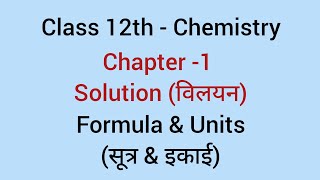 Class 12th - Chemistry

Chapter -1

Solution (विलयन)

Formula & Units

(सूत्र & इकाई)